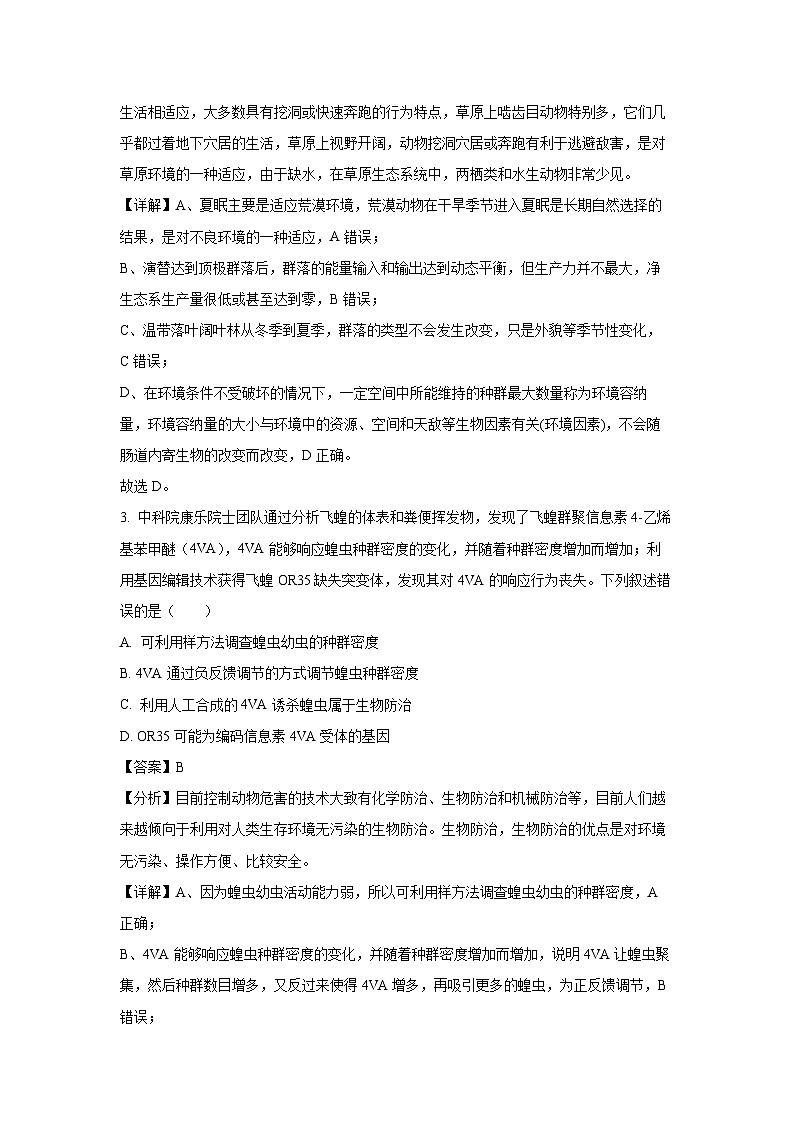 生活相适应，大多数具有挖洞或快速奔跑的行为特点，草原上啮齿目动物特别多，它们几乎都过着地下穴居的生活，草原上视野开阔，动物挖洞穴居或奔跑有利于逃避敌害，是对草原环境的一种适应，由于缺水，在草原生态系统中，两栖类和水生动物非常少见。

【详解】A、夏眠主要是适应荒漠环境，荒漠动物在干旱季节进入夏眠是长期自然选择的结果，是对不良环境的一种适应，A 错误；

B、演替达到顶极群落后，群落的能量输入和输出达到动态平衡，但生产力并不最大，净生态系生产量很低或甚至达到零，B 错误；

C、温带落叶阔叶林从冬季到夏季，群落的类型不会发生改变，只是外貌等季节性变化，C 错误；

D、在环境条件不受破坏的情况下，一定空间中所能维持的种群最大数量称为环境容纳量，环境容纳量的大小与环境中的资源、空间和天敌等生物因素有关(环境因素)，不会随肠道内寄生物的改变而改变，D 正确。

故选 D。

3. 中科院康乐院士团队通过分析飞蝗的体表和粪便挥发物，发现了飞蝗群聚信息素 4-乙烯基苯甲醚（4VA），4VA 能够响应蝗虫种群密度的变化，并随着种群密度增加而增加；利用基因编辑技术获得飞蝗 OR35 缺失突变体，发现其对 4VA 的响应行为丧失。下列叙述错误的是（　　）

A. 可利用样方法调查蝗虫幼虫的种群密度

B. 4VA 通过负反馈调节的方式调节蝗虫种群密度

C. 利用人工合成的 4VA 诱杀蝗虫属于生物防治

D. OR35 可能为编码信息素 4VA 受体的基因

【答案】B

【分析】目前控制动物危害的技术大致有化学防治、生物防治和机械防治等，目前人们越来越倾向于利用对人类生存环境无污染的生物防治。生物防治，生物防治的优点是对环境无污染、操作方便、比较安全。

【详解】A、因为蝗虫幼虫活动能力弱，所以可利用样方法调查蝗虫幼虫的种群密度，A 正确；

B、4VA 能够响应蝗虫种群密度的变化，并随着种群密度增加而增加，说明 4VA 让蝗虫聚集，然后种群数目增多，又反过来使得 4VA 增多，再吸引更多的蝗虫，为正反馈调节，B 错误；